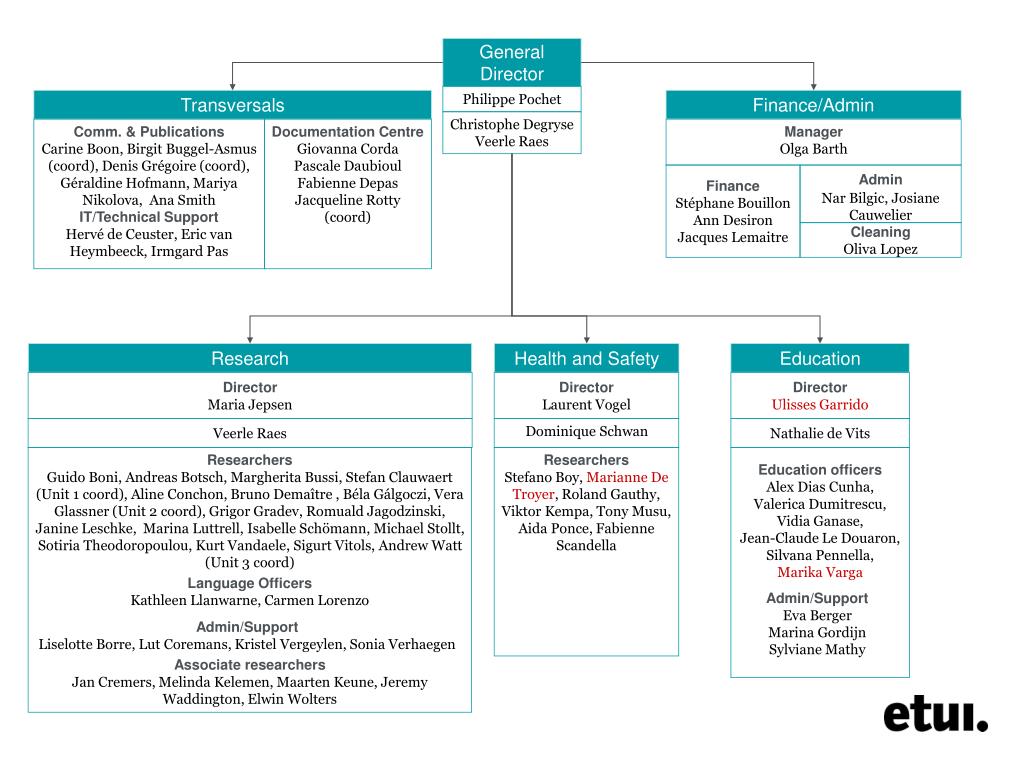 General Director
Philippe Pochet
Christophe Degryse
Veerle Raes

Transversals

Comm. & Publications
Carine Boon, Birgit Buggel-Asmus (coord), Denis Grégoire (coord), Géraldine Hofmann, Mariya Nikolova, Ana Smith
IT/Technical Support
Hervé de Ceuster, Eric van Heymbeeck, Irmgard Pas

Documentation Centre
Giovanna Corda
Pascale Daubioul
Fabienne Depas
Jacqueline Rotty (coord)

Finance/Admin
Manager
Olga Barth

Finance
Stéphane Bouillon
Ann Desiron
Jacques Lemaitre

Admin
Nar Bilgic, Josiane Cauwelier
Cleaning
Oliva Lopez

Research
Director
Maria Jepsen
Veerle Raes
Researchers
Guido Boni, Andreas Botsch, Margherita Bussi, Stefan Clauwaert (Unit 1 coord), Aline Conchon, Bruno Demaître , Béla Gálgoczi, Vera Glassner (Unit 2 coord), Grigor Gradev, Romuald Jagodzinski, Janine Leschke, Marina Luttrell, Isabelle Schömann, Michael Stollt, Sotiria Theodoropoulou, Kurt Vandaele, Sigurt Vitols, Andrew Watt (Unit 3 coord)
Language Officers
Kathleen Llanwarne, Carmen Lorenzo
Admin/Support
Liselotte Borre, Lut Coremans, Kristel Vergeylen, Sonia Verhaegen
Associate researchers
Jan Cremers, Melinda Kelemen, Maarten Keune, Jeremy Waddington, Elwin Wolters

Health and Safety
Director
Laurent Vogel
Dominique Schwan
Researchers
Stefano Boy, Marianne De Troyer, Roland Gauthy, Viktor Kempa, Tony Musu, Aida Ponce, Fabienne Scandella

Education
Director
Ulisses Garrido
Nathalie de Vits
Education officers
Alex Dias Cunha, Valerica Dumitrescu, Vidia Ganase, Jean-Claude Le Douaron, Silvana Pennella, Marika Varga
Admin/Support
Eva Berger
Marina Gordijn
Sylviane Mathy

etui.